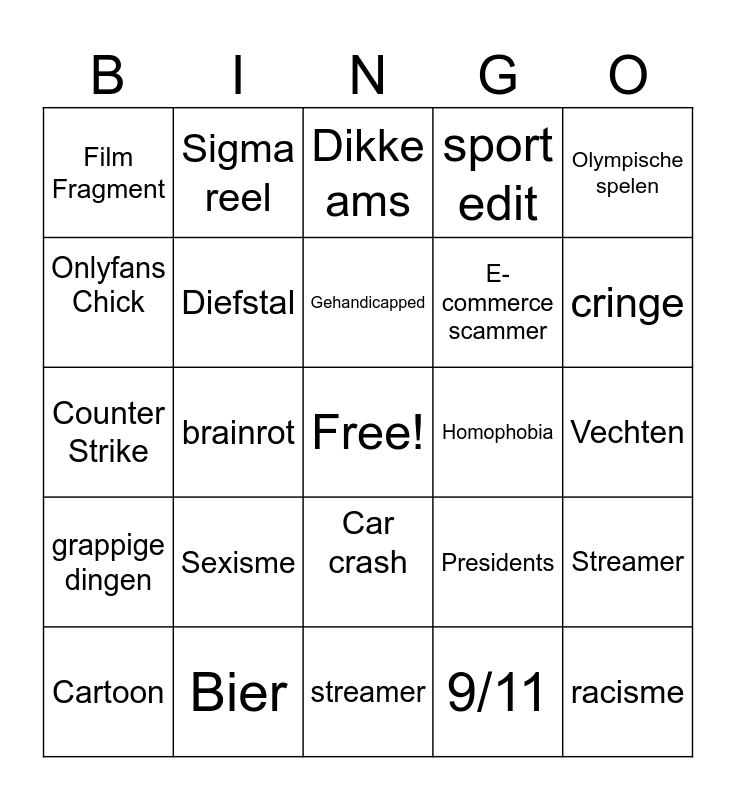 | B | I | N | G | O |
|---|---|---|---|---|
| Film Fragment | Sigma reel | Dikke ams | sport edit | Olympische spelen |
| Onlyfans Chick | Diefstal | Gehandicapped | E-commerce scammer | cringe |
| Counter Strike | brainrot | Free! | Homophobia | Vechten |
| grappige dingen | Sexisme | Car crash | Presidents | Streamer |
| Cartoon | Bier | streamer | 9/11 | racisme |